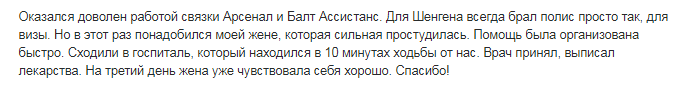 Оказался доволен работой связки Арсенал и Балт Ассистанс. Для Шенгена всегда брал полис просто так, для визы. Но в этот раз понадобился моей жене, которая сильная простудилась. Помощь была организована быстро. Сходили в госпиталь, который находился в 10 минутах ходьбы от нас. Врач принял, выписал лекарства. На третий день жена уже чувствовала себя хорошо. Спасибо!